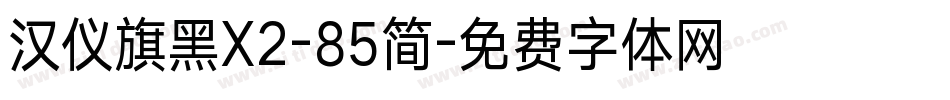 汉仪旗黑X2-85简-免费字体网